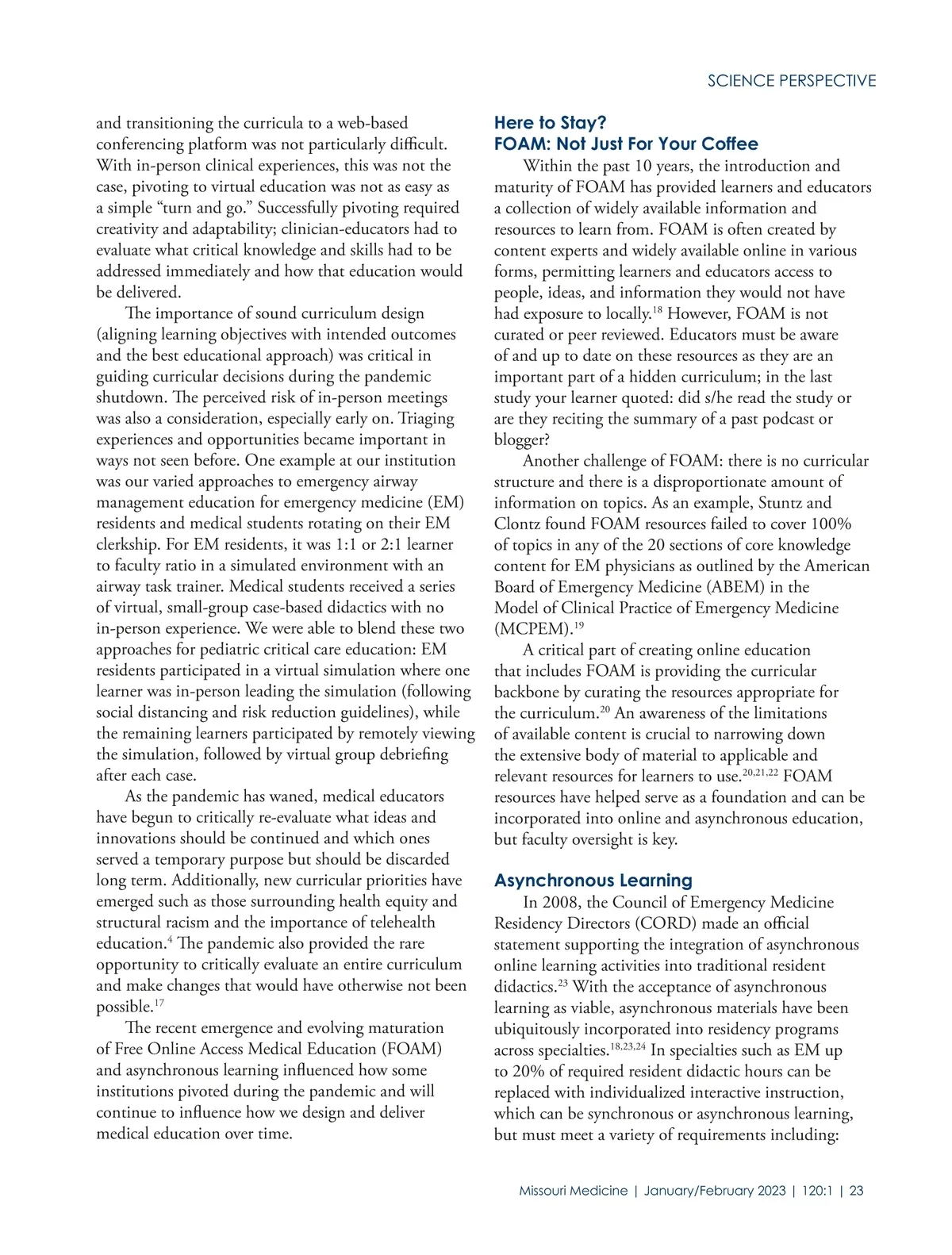 SCIENCE PERSPECTIVE

and transitioning the curricula to a web-based conferencing platform was not particularly difficult. With in-person clinical experiences, this was not the case, pivoting to virtual education was not as easy as a simple “turn and go.” Successfully pivoting required creativity and adaptability; clinician-educators had to evaluate what critical knowledge and skills had to be addressed immediately and how that education would be delivered.

The importance of sound curriculum design (aligning learning objectives with intended outcomes and the best educational approach) was critical in guiding curricular decisions during the pandemic shutdown. The perceived risk of in-person meetings was also a consideration, especially early on. Triaging experiences and opportunities became important in ways not seen before. One example at our institution was our varied approaches to emergency airway management education for emergency medicine (EM) residents and medical students rotating on their EM clerkship. For EM residents, it was 1:1 or 2:1 learner to faculty ratio in a simulated environment with an airway task trainer. Medical students received a series of virtual, small-group case-based didactics with no in-person experience. We were able to blend these two approaches for pediatric critical care education: EM residents participated in a virtual simulation where one learner was in-person leading the simulation (following social distancing and risk reduction guidelines), while the remaining learners participated by remotely viewing the simulation, followed by virtual group debriefing after each case.

As the pandemic has waned, medical educators have begun to critically re-evaluate what ideas and innovations should be continued and which ones served a temporary purpose but should be discarded long term. Additionally, new curricular priorities have emerged such as those surrounding health equity and structural racism and the importance of telehealth education.$^{4}$ The pandemic also provided the rare opportunity to critically evaluate an entire curriculum and make changes that would have otherwise not been possible.$^{17}$

The recent emergence and evolving maturation of Free Online Access Medical Education (FOAM) and asynchronous learning influenced how some institutions pivoted during the pandemic and will continue to influence how we design and deliver medical education over time.

Here to Stay?
FOAM: Not Just For Your Coffee

Within the past 10 years, the introduction and maturity of FOAM has provided learners and educators a collection of widely available information and resources to learn from. FOAM is often created by content experts and widely available online in various forms, permitting learners and educators access to people, ideas, and information they would not have had exposure to locally.$^{18}$ However, FOAM is not curated or peer reviewed. Educators must be aware of and up to date on these resources as they are an important part of a hidden curriculum; in the last study your learner quoted: did s/he read the study or are they reciting the summary of a past podcast or blogger?

Another challenge of FOAM: there is no curricular structure and there is a disproportionate amount of information on topics. As an example, Stuntz and Clontz found FOAM resources failed to cover 100% of topics in any of the 20 sections of core knowledge content for EM physicians as outlined by the American Board of Emergency Medicine (ABEM) in the Model of Clinical Practice of Emergency Medicine (MCPEM).$^{19}$

A critical part of creating online education that includes FOAM is providing the curricular backbone by curating the resources appropriate for the curriculum.$^{20}$ An awareness of the limitations of available content is crucial to narrowing down the extensive body of material to applicable and relevant resources for learners to use.$^{20,21,22}$ FOAM resources have helped serve as a foundation and can be incorporated into online and asynchronous education, but faculty oversight is key.

Asynchronous Learning

In 2008, the Council of Emergency Medicine Residency Directors (CORD) made an official statement supporting the integration of asynchronous online learning activities into traditional resident didactics.$^{23}$ With the acceptance of asynchronous learning as viable, asynchronous materials have been ubiquitously incorporated into residency programs across specialties.$^{18,23,24}$ In specialties such as EM up to 20% of required resident didactic hours can be replaced with individualized interactive instruction, which can be synchronous or asynchronous learning, but must meet a variety of requirements including:

Missouri Medicine | January/February 2023 | 120:1 | 23